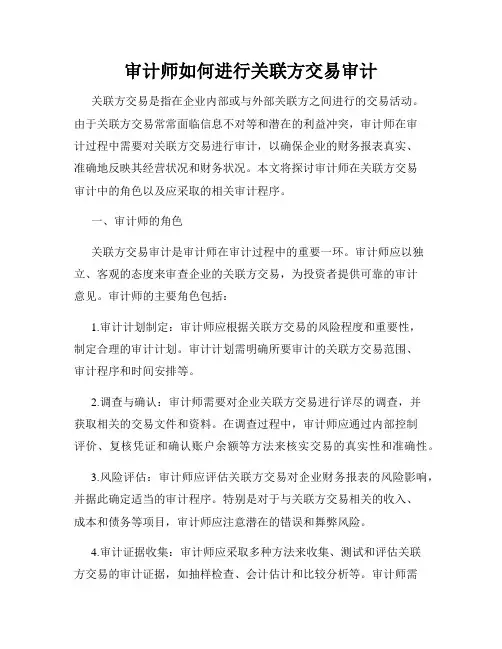 审计师如何进行关联方交易审计

关联方交易是指在企业内部或与外部关联方之间进行的交易活动。由于关联方交易常常面临信息不对等和潜在的利益冲突，审计师在审计过程中需要对关联方交易进行审计，以确保企业的财务报表真实、准确地反映其经营状况和财务状况。本文将探讨审计师在关联方交易审计中的角色以及应采取的相关审计程序。

一、审计师的角色

关联方交易审计是审计师在审计过程中的重要一环。审计师应以独立、客观的态度来审查企业的关联方交易，为投资者提供可靠的审计意见。审计师的主要角色包括：

1.审计计划制定：审计师应根据关联方交易的风险程度和重要性，制定合理的审计计划。审计计划需明确所要审计的关联方交易范围、审计程序和时间安排等。

2.调查与确认：审计师需要对企业关联方交易进行详尽的调查，并获取相关的交易文件和资料。在调查过程中，审计师应通过内部控制评价、复核凭证和确认账户余额等方法来核实交易的真实性和准确性。

3.风险评估：审计师应评估关联方交易对企业财务报表的风险影响，并据此确定适当的审计程序。特别是对于与关联方交易相关的收入、成本和债务等项目，审计师应注意潜在的错误和舞弊风险。

4.审计证据收集：审计师应采取多种方法来收集、测试和评估关联方交易的审计证据，如抽样检查、会计估计和比较分析等。审计师需